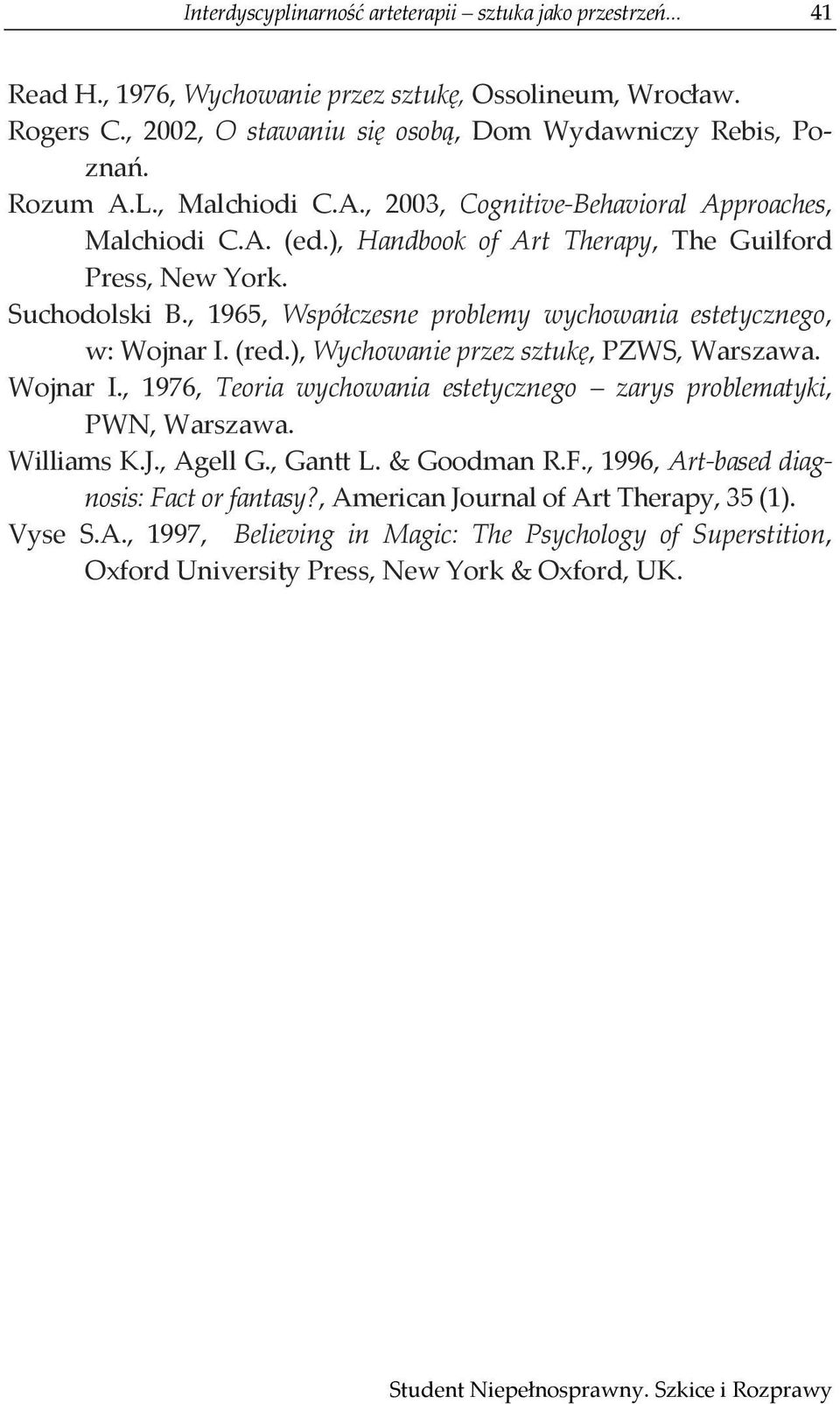 Interdyscyplinarność arteterapii – sztuka jako przestrzeń... 41

Read H., 1976, Wychowanie przez sztukę, Ossolineum, Wrocław.

Rogers C., 2002, O stawaniu się osobą, Dom Wydawniczy Rebis, Poznań.

Rozum A.L., Malchiodi C.A., 2003, Cognitive-Behavioral Approaches, Malchiodi C.A. (ed.), Handbook of Art Therapy, The Guilford Press, New York.

Suchodolski B., 1965, Współczesne problemy wychowania estetycznego, w: Wojnar I. (red.), Wychowanie przez sztukę, PZWS, Warszawa.

Wojnar I., 1976, Teoria wychowania estetycznego – zarys problematyki, PWN, Warszawa.

Williams K.J., Agell G., Gantt L. & Goodman R.F., 1996, Art-based diagnosis: Fact or fantasy?, American Journal of Art Therapy, 35 (1).

Vyse S.A., 1997, Believing in Magic: The Psychology of Superstition, Oxford University Press, New York & Oxford, UK.

Student Niepełnosprawny. Szkice i Rozprawy